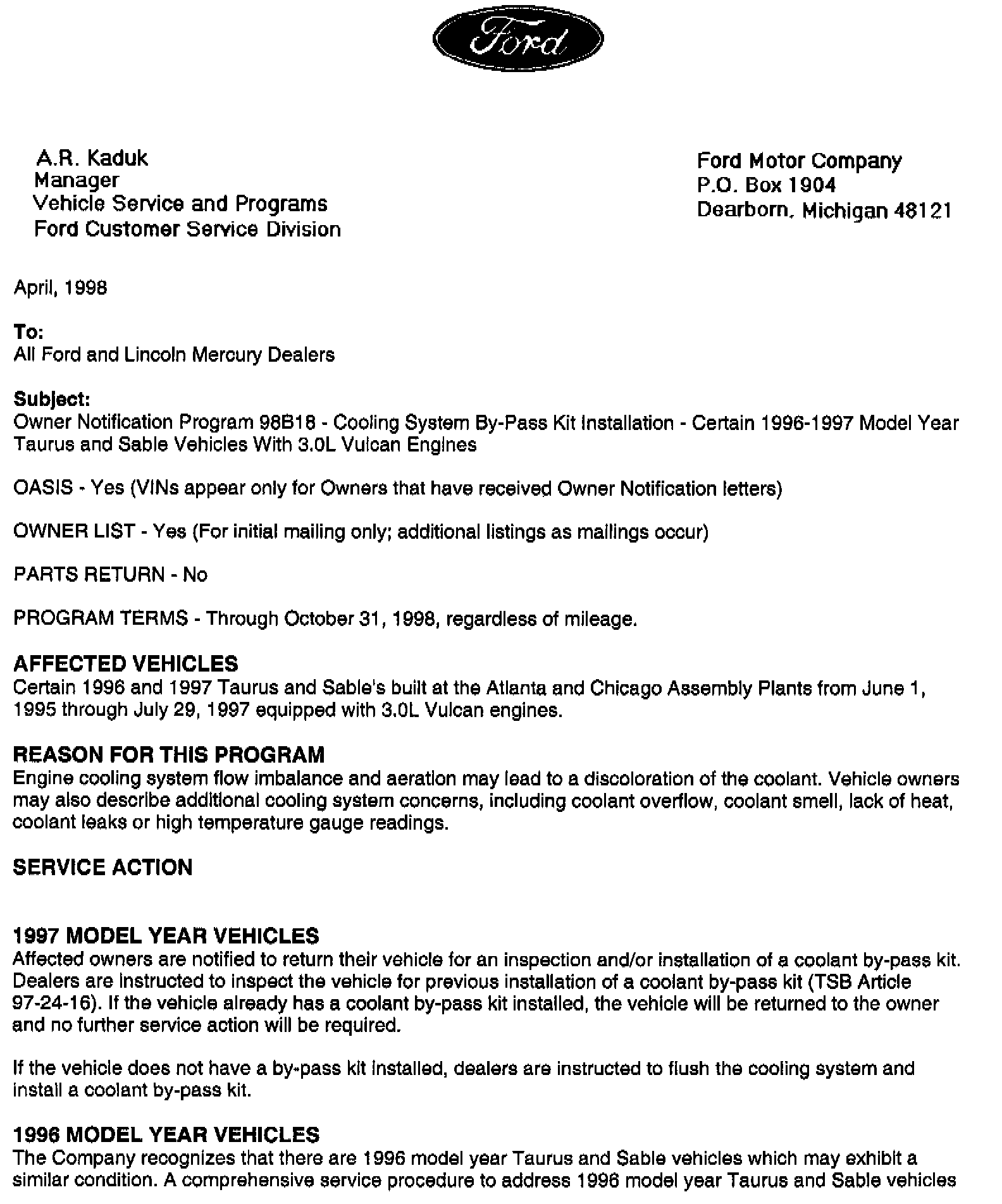 Ford

A.R. Kaduk
Manager
Vehicle Service and Programs
Ford Customer Service Division

Ford Motor Company
P.O. Box 1904
Dearborn, Michigan 48121

April, 1998

To:
All Ford and Lincoln Mercury Dealers

Subject:
Owner Notification Program 98B18 - Cooling System By-Pass Kit Installation - Certain 1996-1997 Model Year Taurus and Sable Vehicles With 3.0L Vulcan Engines

OASIS - Yes (VINs appear only for Owners that have received Owner Notification letters)

OWNER LIST - Yes (For initial mailing only; additional listings as mailings occur)

PARTS RETURN - No

PROGRAM TERMS - Through October 31, 1998, regardless of mileage.

AFFECTED VEHICLES
Certain 1996 and 1997 Taurus and Sable's built at the Atlanta and Chicago Assembly Plants from June 1, 1995 through July 29, 1997 equipped with 3.0L Vulcan engines.

REASON FOR THIS PROGRAM
Engine cooling system flow imbalance and aeration may lead to a discoloration of the coolant. Vehicle owners may also describe additional cooling system concerns, including coolant overflow, coolant smell, lack of heat, coolant leaks or high temperature gauge readings.

SERVICE ACTION

1997 MODEL YEAR VEHICLES
Affected owners are notified to return their vehicle for an inspection and/or installation of a coolant by-pass kit. Dealers are instructed to inspect the vehicle for previous installation of a coolant by-pass kit (TSB Article 97-24-16). If the vehicle already has a coolant by-pass kit installed, the vehicle will be returned to the owner and no further service action will be required.

If the vehicle does not have a by-pass kit installed, dealers are instructed to flush the cooling system and install a coolant by-pass kit.

1996 MODEL YEAR VEHICLES
The Company recognizes that there are 1996 model year Taurus and Sable vehicles which may exhibit a similar condition. A comprehensive service procedure to address 1996 model year Taurus and Sable vehicles